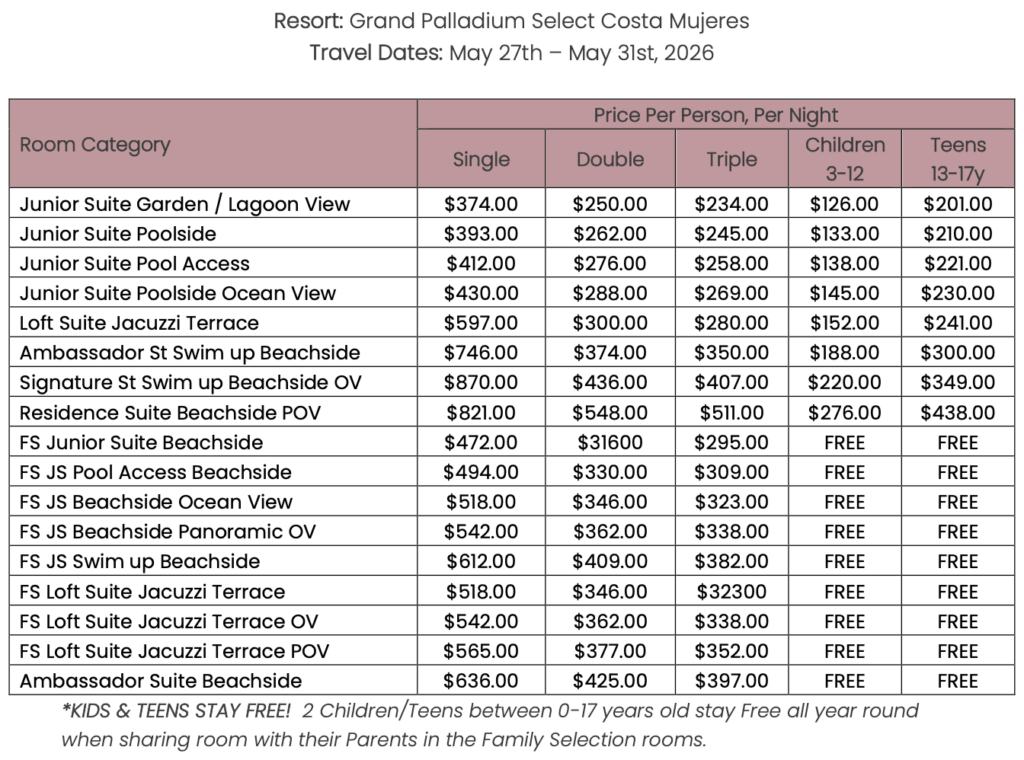 Resort: Grand Palladium Select Costa Mujeres
Travel Dates: May 27th – May 31st, 2026

| Room Category | Price Per Person, Per Night | | | | |
|---|---|---|---|---|---|
| | Single | Double | Triple | Children 3-12 | Teens 13-17y |
| Junior Suite Garden / Lagoon View | \$374.00 | \$250.00 | \$234.00 | \$126.00 | \$201.00 |
| Junior Suite Poolside | \$393.00 | \$262.00 | \$245.00 | \$133.00 | \$210.00 |
| Junior Suite Pool Access | \$412.00 | \$276.00 | \$258.00 | \$138.00 | \$221.00 |
| Junior Suite Poolside Ocean View | \$430.00 | \$288.00 | \$269.00 | \$145.00 | \$230.00 |
| Loft Suite Jacuzzi Terrace | \$597.00 | \$300.00 | \$280.00 | \$152.00 | \$241.00 |
| Ambassador St Swim up Beachside | \$746.00 | \$374.00 | \$350.00 | \$188.00 | \$300.00 |
| Signature St Swim up Beachside OV | \$870.00 | \$436.00 | \$407.00 | \$220.00 | \$349.00 |
| Residence Suite Beachside POV | \$821.00 | \$548.00 | \$511.00 | \$276.00 | \$438.00 |
| FS Junior Suite Beachside | \$472.00 | \$31600 | \$295.00 | FREE | FREE |
| FS JS Pool Access Beachside | \$494.00 | \$330.00 | \$309.00 | FREE | FREE |
| FS JS Beachside Ocean View | \$518.00 | \$346.00 | \$323.00 | FREE | FREE |
| FS JS Beachside Panoramic OV | \$542.00 | \$362.00 | \$338.00 | FREE | FREE |
| FS JS Swim up Beachside | \$612.00 | \$409.00 | \$382.00 | FREE | FREE |
| FS Loft Suite Jacuzzi Terrace | \$518.00 | \$346.00 | \$32300 | FREE | FREE |
| FS Loft Suite Jacuzzi Terrace OV | \$542.00 | \$362.00 | \$338.00 | FREE | FREE |
| FS Loft Suite Jacuzzi Terrace POV | \$565.00 | \$377.00 | \$352.00 | FREE | FREE |
| Ambassador Suite Beachside | \$636.00 | \$425.00 | \$397.00 | FREE | FREE |

*KIDS & TEENS STAY FREE! 2 Children/Teens between 0-17 years old stay Free all year round when sharing room with their Parents in the Family Selection rooms.